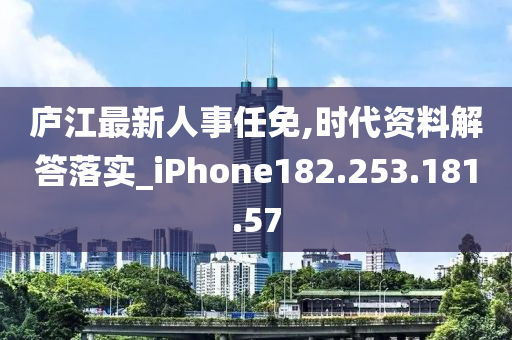 庐江最新人事任免,时代资料解答落实_iPhone182.253.181.57